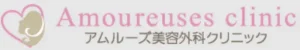 Amoureuses clinic
アムルーズ美容外科クリニック